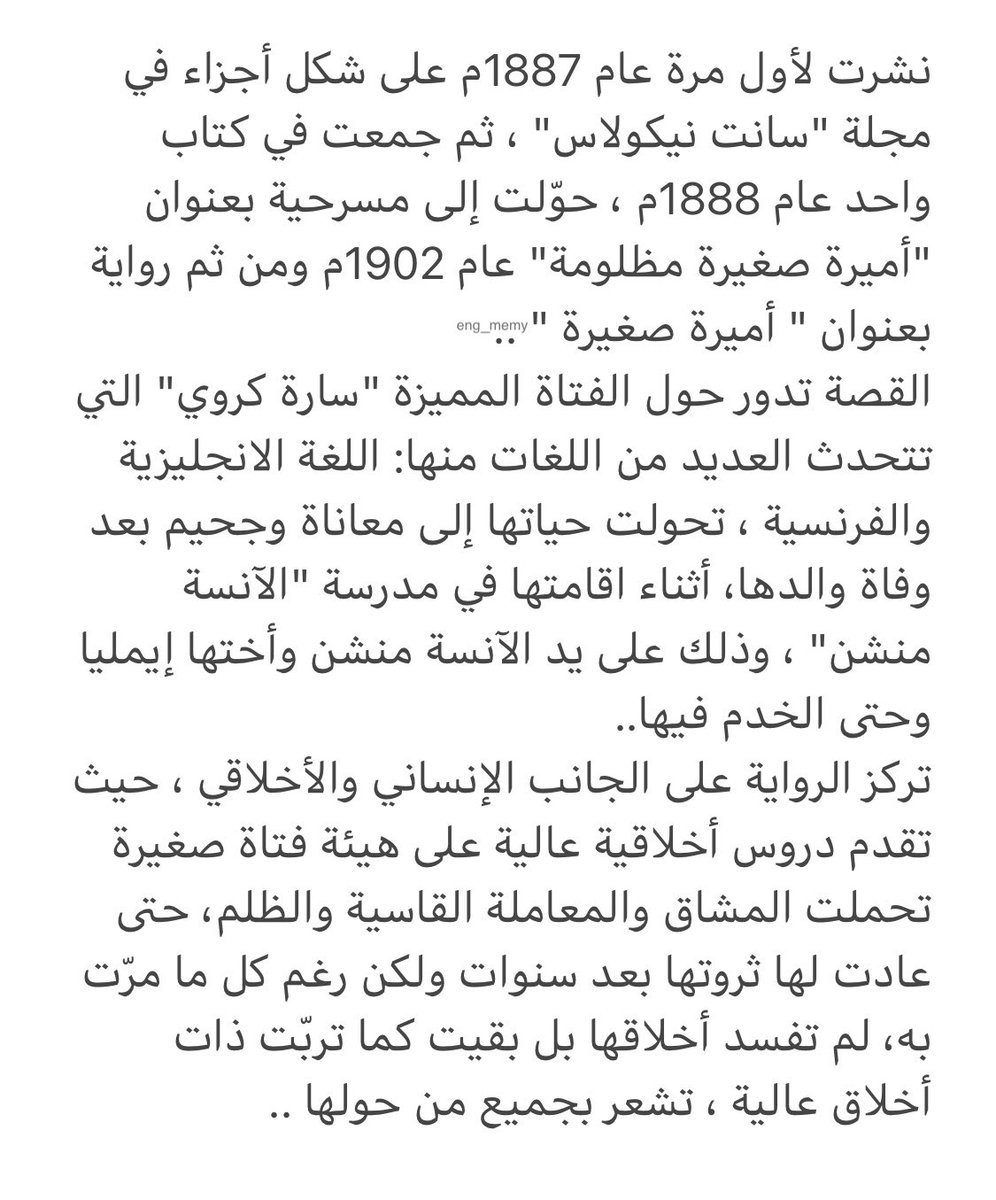 نشرت لأول مرة عام 1887م على شكل أجزاء في مجلة "سانت نيكولاس" ، ثم جمعت في كتاب واحد عام 1888م ، حوّلت إلى مسرحية بعنوان "أميرة صغيرة مظلومة" عام 1902م ومن ثم رواية بعنوان " أميرة صغيرة "..
eng_memy
القصة تدور حول الفتاة المميزة "سارة كروي" التي تتحدث العديد من اللغات منها: اللغة الانجليزية والفرنسية ، تحولت حياتها إلى معاناة وجحيم بعد وفاة والدها، أثناء اقامتها في مدرسة "الآنسة منشن" ، وذلك على يد الآنسة منشن وأختها إيمليا وحتى الخدم فيها..
تركز الرواية على الجانب الإنساني والأخلاقي ، حيث تقدم دروس أخلاقية عالية على هيئة فتاة صغيرة تحملت المشاق والمعاملة القاسية والظلم، حتى عادت لها ثروتها بعد سنوات ولكن رغم كل ما مرّت به، لم تفسد أخلاقها بل بقيت كما تربّت ذات أخلاق عالية ، تشعر بجميع من حولها ..